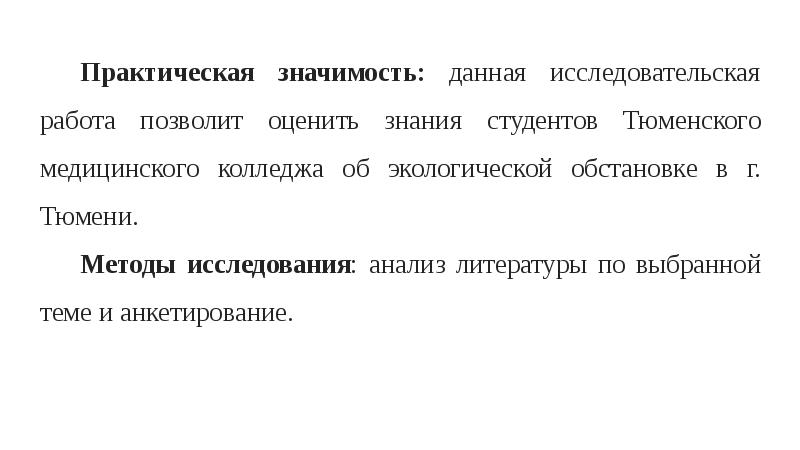 Практическая значимость: данная исследовательская работа позволит оценить знания студентов Тюменского медицинского колледжа об экологической обстановке в г. Тюмени.

Методы исследования: анализ литературы по выбранной теме и анкетирование.